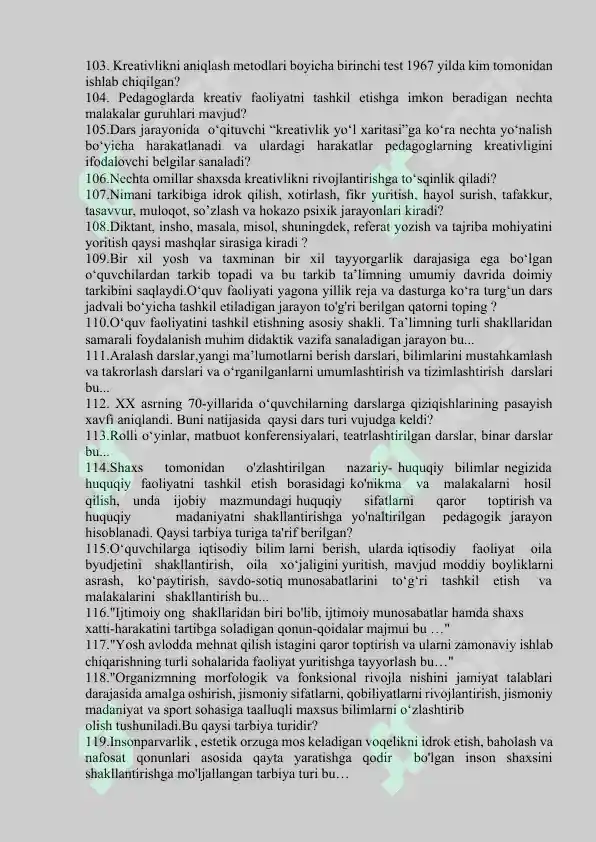 103. Kreativlikni aniqlash metodlari boyicha birinchi test 1967 yilda kim tomonidan ishlab chiqilgan?
104. Pedagoglarda kreativ faoliyatni tashkil etishga imkon beradigan nechta malakalar guruhlari mavjud?
105.Dars jarayonida o'qituvchi "kreativlik yo'l xaritasi"ga ko'ra nechta yo'nalish bo'yicha harakatlanadi va ulardagi harakatlar pedagoglarning kreativligini ifodalovchi belgilar sanaladi?
106.Nechta omillar shaxsda kreativlikni rivojlantirishga to'sqinlik qiladi?
107.Nimani tarkibiga idrok qilish, xotirlash, fikr yuritish, hayol surish, tafakkur, tasavvur, muloqot, so'zlash va hokazo psixik jarayonlari kiradi?
108.Diktant, insho, masala, misol, shuningdek, referat yozish va tajriba mohiyatini yoritish qaysi mashqlar sirasiga kiradi ?
109.Bir xil yosh va taxminan bir xil tayyorgarlik darajasiga ega bo'lgan o'quvchilardan tarkib topadi va bu tarkib ta'limning umumiy davrida doimiy tarkibini saqlaydi.O'quv faoliyati yagona yillik reja va dasturga ko'ra turg'un dars jadvali bo'yicha tashkil etiladigan jarayon to'g'ri berilgan qatorni toping ?
110.O'quv faoliyatini tashkil etishning asosiy shakli. Ta'limning turli shakllaridan samarali foydalanish muhim didaktik vazifa sanaladigan jarayon bu...
111.Aralash darslar,yangi ma'lumotlarni berish darslari, bilimlarini mustahkamlash va takrorlash darslari va o'rganilganlarni umumlashtirish va tizimlashtirish darslari bu...
112. XX asrning 70-yillarida o'quvchilarning darslarga qiziqishlarining pasayish xavfi aniqlandi. Buni natijasida qaysi dars turi vujudga keldi?
113.Rolli o'yinlar, matbuot konferensiyalari, teatrlashtirilgan darslar, binar darslar bu...
114.Shaxs tomonidan o'zlashtirilgan nazariy- huquqiy bilimlar negizida huquqiy faoliyatni tashkil etish borasidagi ko'nikma va malakalarni hosil qilish, unda ijobiy mazmundagi huquqiy sifatlarni qaror toptirish va huquqiy madaniyatni shakllantirishga yo'naltirilgan pedagogik jarayon hisoblanadi. Qaysi tarbiya turiga ta'rif berilgan?
115.O'quvchilarga iqtisodiy bilim larni berish, ularda iqtisodiy faoliyat oila byudjetini shakllantirish, oila xo'jaligini yuritish, mavjud moddiy boyliklarni asrash, ko'paytirish, savdo-sotiq munosabatlarini to'g'ri tashkil etish va malakalarini shakllantirish bu...
116."Ijtimoiy ong shakllaridan biri bo'lib, ijtimoiy munosabatlar hamda shaxs xatti-harakatini tartibga soladigan qonun-qoidalar majmui bu ..."
117."Yosh avlodda mehnat qilish istagini qaror toptirish va ularni zamonaviy ishlab chiqarishning turli sohalarida faoliyat yuritishga tayyorlash bu..."
118."Organizmning morfologik va fonksional rivojla nishini jamiyat talablari darajasida amalga oshirish, jismoniy sifatlarni, qobiliyatlarni rivojlantirish, jismoniy madaniyat va sport sohasiga taalluqli maxsus bilimlarni o'zlashtirib olish tushuniladi.Bu qaysi tarbiya turidir?
119.Insonparvarlik , estetik orzuga mos keladigan voqelikni idrok etish, baholash va nafosat qonunlari asosida qayta yaratishga qodir bo'lgan inson shaxsini shakllantirishga mo'ljallangan tarbiya turi bu...